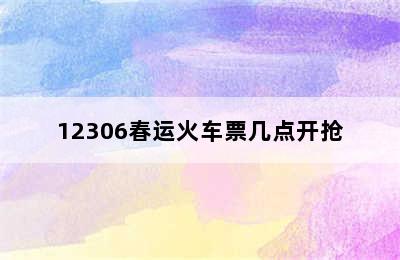 12306春运火车票几点开抢